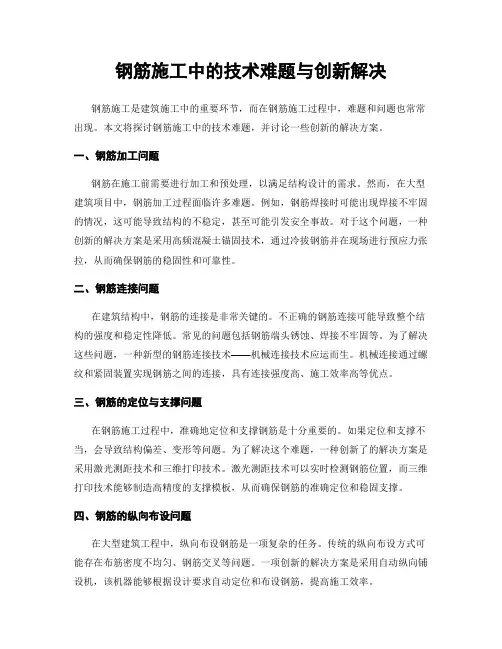 钢筋施工中的技术难题与创新解决

钢筋施工是建筑施工中的重要环节，而在钢筋施工过程中，难题和问题也常常出现。本文将探讨钢筋施工中的技术难题，并讨论一些创新的解决方案。

一、钢筋加工问题

钢筋在施工前需要进行加工和预处理，以满足结构设计的需求。然而，在大型建筑项目中，钢筋加工过程面临许多难题。例如，钢筋焊接时可能出现焊接不牢固的情况，这可能导致结构的不稳定，甚至可能引发安全事故。对于这个问题，一种创新的解决方案是采用高频混凝土锚固技术，通过冷拔钢筋并在现场进行预应力张拉，从而确保钢筋的稳固性和可靠性。

二、钢筋连接问题

在建筑结构中，钢筋的连接是非常关键的。不正确的钢筋连接可能导致整个结构的强度和稳定性降低。常见的问题包括钢筋端头锈蚀、焊接不牢固等。为了解决这些问题，一种新型的钢筋连接技术——机械连接技术应运而生。机械连接通过螺纹和紧固装置实现钢筋之间的连接，具有连接强度高、施工效率高等优点。

三、钢筋的定位与支撑问题

在钢筋施工过程中，准确地定位和支撑钢筋是十分重要的。如果定位和支撑不当，会导致结构偏差、变形等问题。为了解决这个难题，一种创新了的解决方案是采用激光测距技术和三维打印技术。激光测距技术可以实时检测钢筋位置，而三维打印技术能够制造高精度的支撑模板，从而确保钢筋的准确定位和稳固支撑。

四、钢筋的纵向布设问题

在大型建筑工程中，纵向布设钢筋是一项复杂的任务。传统的纵向布设方式可能存在布筋密度不均匀、钢筋交叉等问题。一项创新的解决方案是采用自动纵向铺设机，该机器能够根据设计要求自动定位和布设钢筋，提高施工效率。